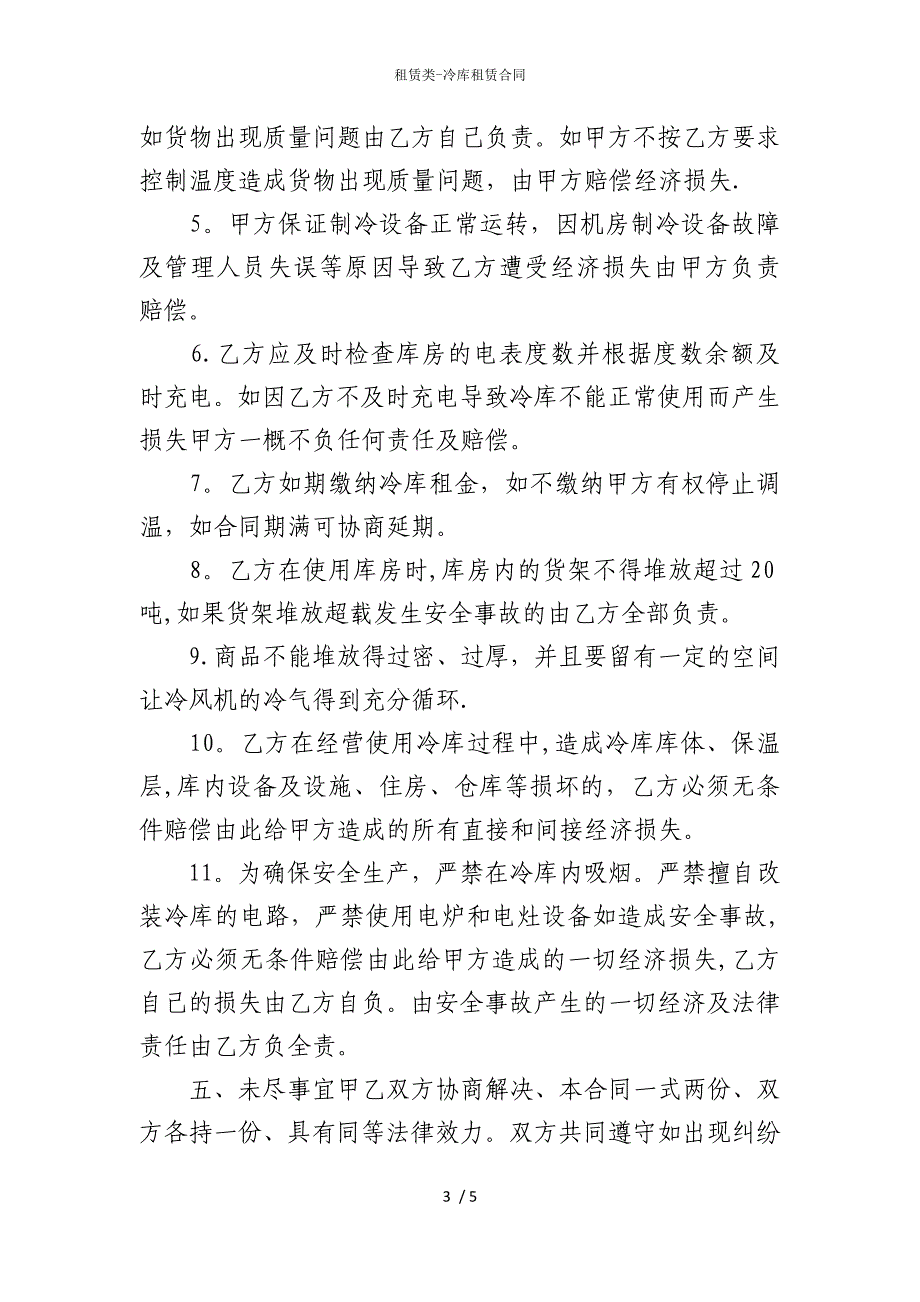 租赁类-冷库租赁合同

如货物出现质量问题由乙方自己负责。如甲方不按乙方要求控制温度造成货物出现质量问题，由甲方赔偿经济损失.

5。甲方保证制冷设备正常运转，因机房制冷设备故障及管理人员失误等原因导致乙方遭受经济损失由甲方负责赔偿。

6.乙方应及时检查库房的电表度数并根据度数余额及时充电。如因乙方不及时充电导致冷库不能正常使用而产生损失甲方一概不负任何责任及赔偿。

7。乙方如期缴纳冷库租金，如不缴纳甲方有权停止调温，如合同期满可协商延期。

8。乙方在使用库房时,库房内的货架不得堆放超过20吨,如果货架堆放超载发生安全事故的由乙方全部负责。

9.商品不能堆放得过密、过厚，并且要留有一定的空间让冷风机的冷气得到充分循环.

10。乙方在经营使用冷库过程中,造成冷库库体、保温层,库内设备及设施、住房、仓库等损坏的，乙方必须无条件赔偿由此给甲方造成的所有直接和间接经济损失。

11。为确保安全生产，严禁在冷库内吸烟。严禁擅自改装冷库的电路，严禁使用电炉和电灶设备如造成安全事故，乙方必须无条件赔偿由此给甲方造成的一切经济损失,乙方自己的损失由乙方自负。由安全事故产生的一切经济及法律责任由乙方负全责。

五、未尽事宜甲乙双方协商解决、本合同一式两份、双方各持一份、具有同等法律效力。双方共同遵守如出现纠纷

3 / 5